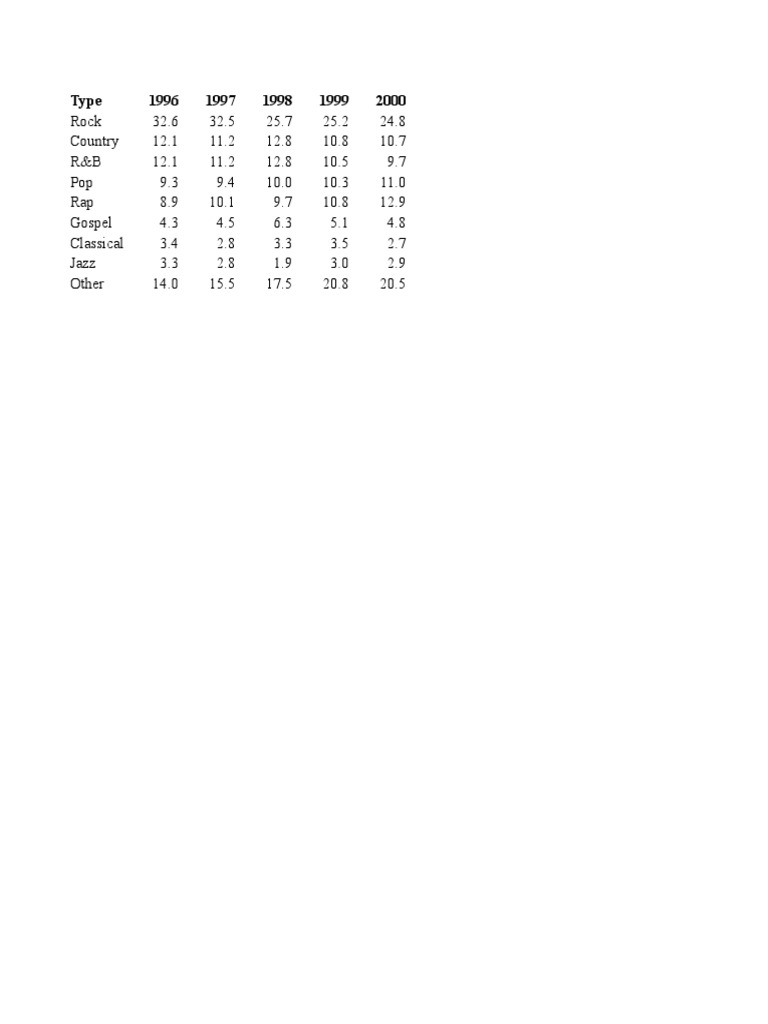 | Type | 1996 | 1997 | 1998 | 1999 | 2000 |
|---|---|---|---|---|---|
| Rock | 32.6 | 32.5 | 25.7 | 25.2 | 24.8 |
| Country | 12.1 | 11.2 | 12.8 | 10.8 | 10.7 |
| R&B | 12.1 | 11.2 | 12.8 | 10.5 | 9.7 |
| Pop | 9.3 | 9.4 | 10.0 | 10.3 | 11.0 |
| Rap | 8.9 | 10.1 | 9.7 | 10.8 | 12.9 |
| Gospel | 4.3 | 4.5 | 6.3 | 5.1 | 4.8 |
| Classical | 3.4 | 2.8 | 3.3 | 3.5 | 2.7 |
| Jazz | 3.3 | 2.8 | 1.9 | 3.0 | 2.9 |
| Other | 14.0 | 15.5 | 17.5 | 20.8 | 20.5 |